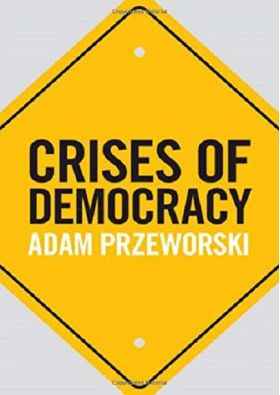 CRISES OF DEMOCRACY
ADAM PRZEWORSKI